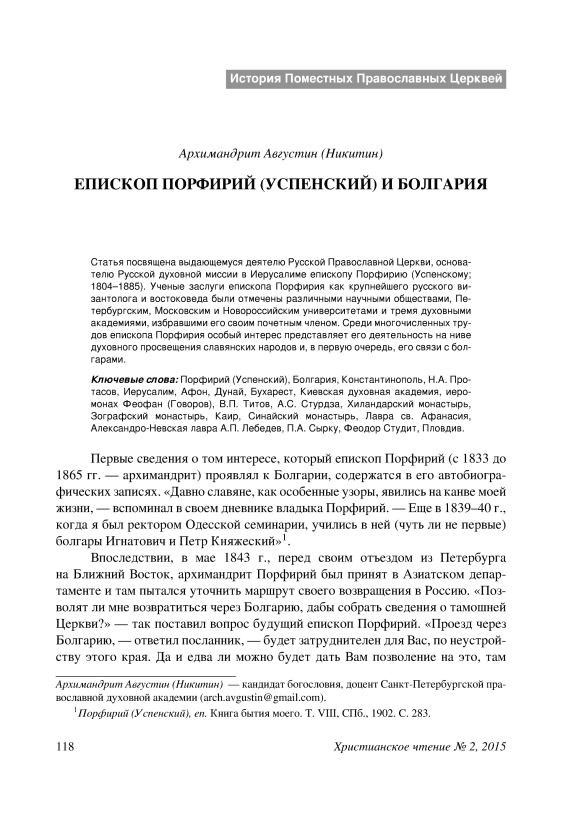 История Поместных Православных Церквей

Архимандрит Августин (Никитин)

ЕПИСКОП ПОРФИРИЙ (УСПЕНСКИЙ) И БОЛГАРИЯ

Статья посвящена выдающемуся деятелю Русской Православной Церкви, основателю Русской духовной миссии в Иерусалиме епископу Порфирию (Успенскому; 1804–1885). Ученые заслуги епископа Порфирия как крупнейшего русского византолога и востоковеда были отмечены различными научными обществами, Петербургским, Московским и Новороссийским университетами и тремя духовными академиями, избравшими его своим почетным членом. Среди многочисленных трудов епископа Порфирия особый интерес представляет его деятельность на ниве духовного просвещения славянских народов и, в первую очередь, его связи с болгарами.

Ключевые слова: Порфирий (Успенский), Болгария, Константинополь, Н.А. Протасов, Иерусалим, Афон, Дунай, Бухарест, Киевская духовная академия, иеромонах Феофан (Говоров), В.П. Титов, А.С. Стурдза, Хиландарский монастырь, Зографский монастырь, Каир, Синайский монастырь, Лавра св. Афанасия, Александро-Невская лавра А.П. Лебедев, П.А. Сырку, Феодор Студит, Пловдив.

Первые сведения о том интересе, который епископ Порфирий (с 1833 до 1865 гг. — архимандрит) проявлял к Болгарии, содержатся в его автобиографических записях. «Давно славяне, как особенные узоры, явились на канве моей жизни, — вспоминал в своем дневнике владыка Порфирий. — Еще в 1839–40 г., когда я был ректором Одесской семинарии, учились в ней (чуть ли не первые) болгары Игнатович и Петр Княжеский»$^1$.

Впоследствии, в мае 1843 г., перед своим отъездом из Петербурга на Ближний Восток, архимандрит Порфирий был принят в Азиатском департаменте и там пытался уточнить маршрут своего возвращения в Россию. «Позволят ли мне возвратиться через Болгарию, дабы собрать сведения о тамошней Церкви?» — так поставил вопрос будущий епископ Порфирий. «Проезд через Болгарию, — ответил посланник, — будет затруднителен для Вас, по неустройству этого края. Да и едва ли можно будет дать Вам позволение на это, там

Архимандрит Августин (Никитин) — кандидат богословия, доцент Санкт-Петербургской православной духовной академии (arch.avgustin@gmail.com).

$^1$Порфирий (Успенский), еп. Книга бытия моего. Т. VIII, СПб., 1902. С. 283.

118

Христианское чтение № 2, 2015